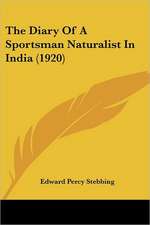 The Diary Of A Sportsman Naturalist In India (1920)

Edward Percy Stebbing